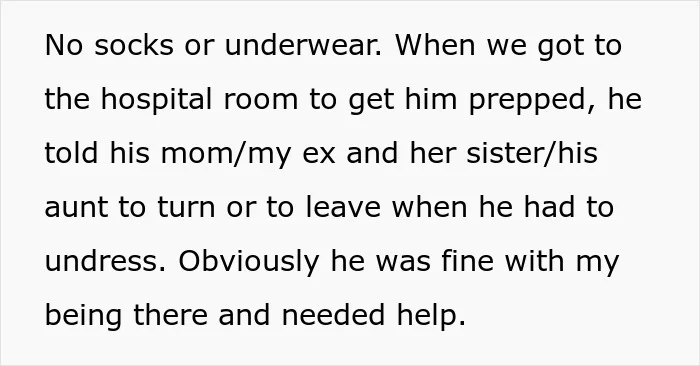 No socks or underwear. When we got to the hospital room to get him prepped, he told his mom/my ex and her sister/his aunt to turn or to leave when he had to undress. Obviously he was fine with my being there and needed help.